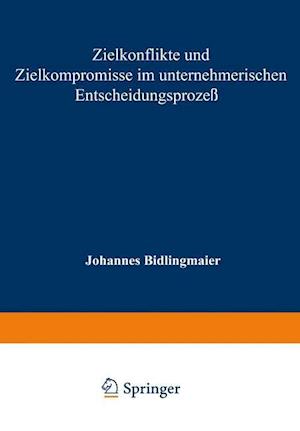 Zielkonflikte und Zielkompromisse im unternehmerischen Entscheidungsprozeß

Johannes Bidlingmaier

Springer